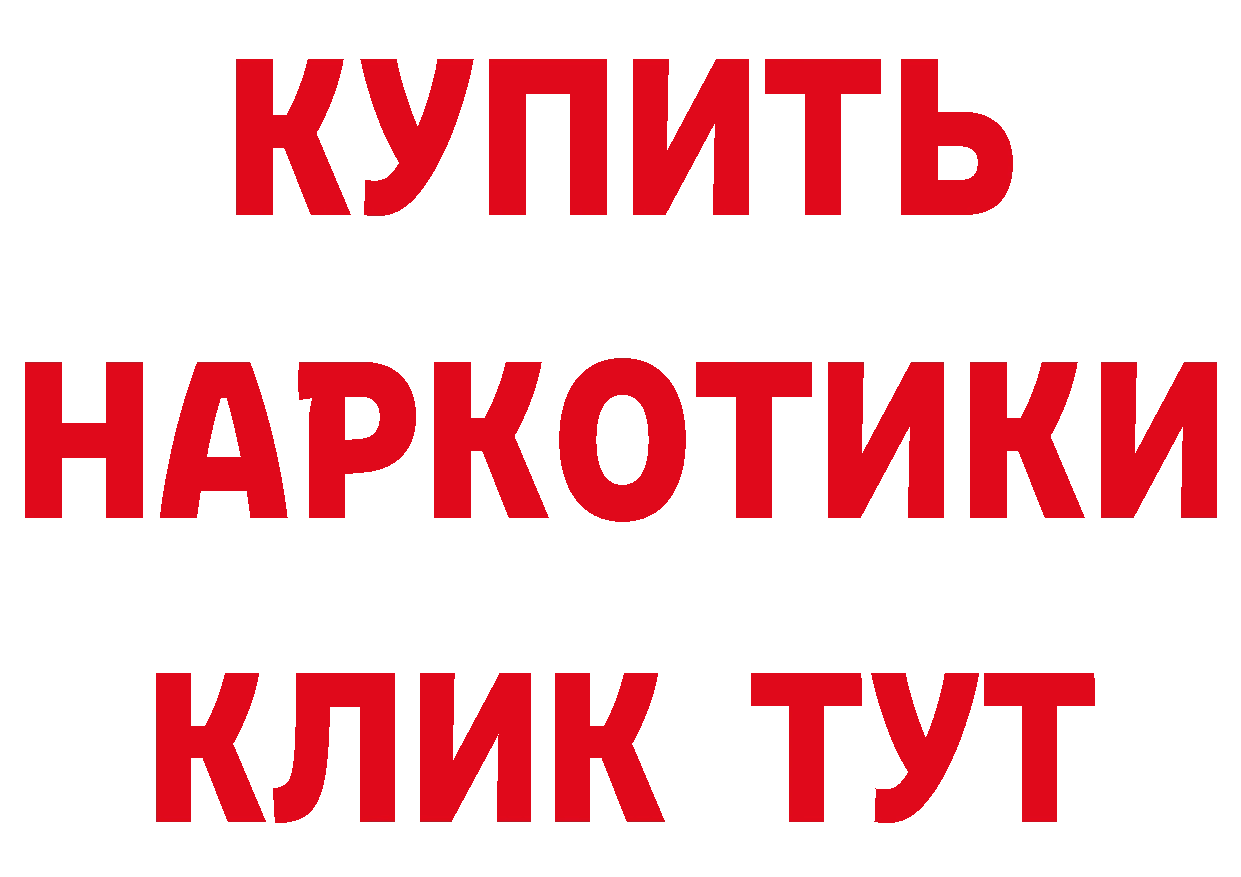 КУПИТЬ НАРКОТИКИ КЛИК ТУТ